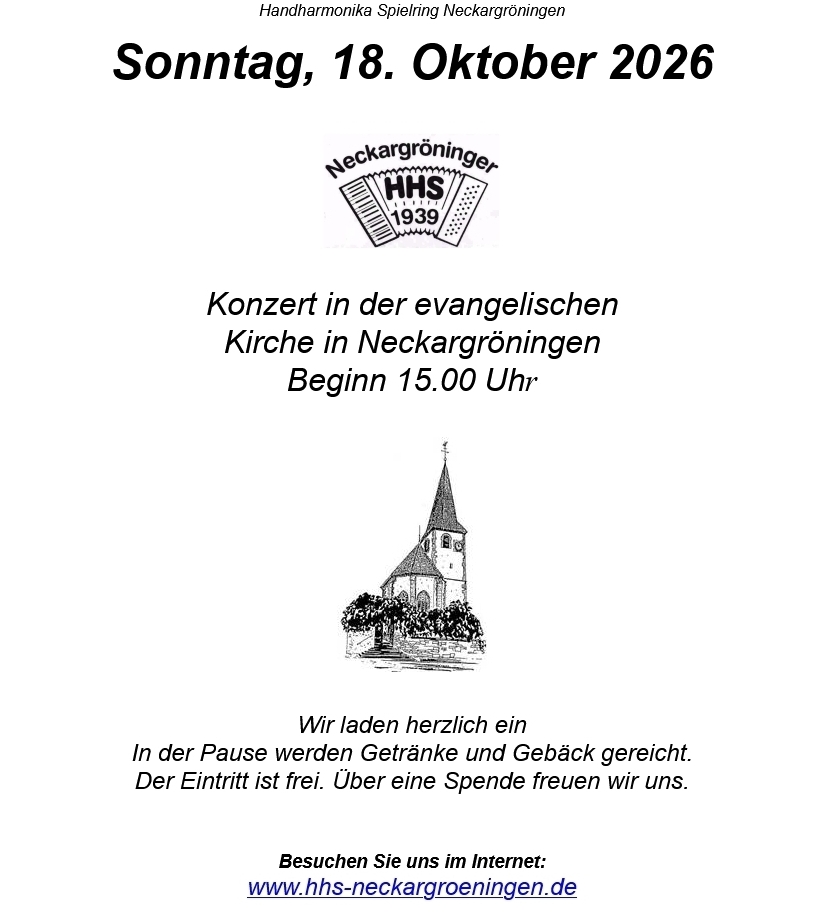 Handharmonika Spielring Neckargröningen

Sonntag, 18. Oktober 2026

Neckargröninger
HHS
1939

Konzert in der evangelischen
Kirche in Neckargröningen
Beginn 15.00 Uhr

Wir laden herzlich ein
In der Pause werden Getränke und Gebäck gereicht.
Der Eintritt ist frei. Über eine Spende freuen wir uns.

Besuchen Sie uns im Internet:
www.hhs-neckargroeningen.de